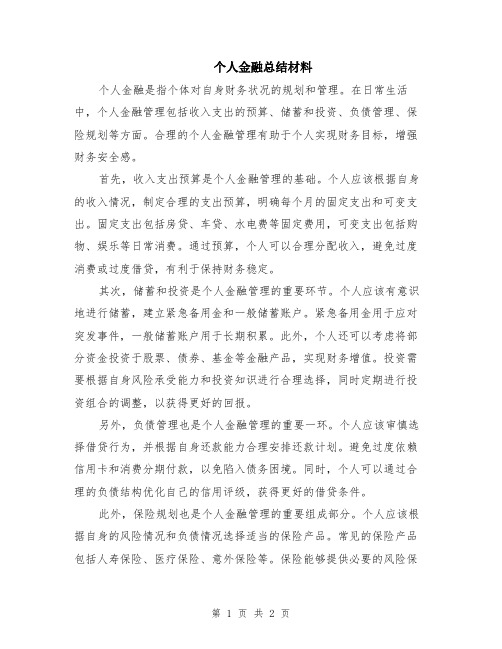 个人金融总结材料

个人金融是指个体对自身财务状况的规划和管理。在日常生活中，个人金融管理包括收入支出的预算、储蓄和投资、负债管理、保险规划等方面。合理的个人金融管理有助于个人实现财务目标，增强财务安全感。

首先，收入支出预算是个人金融管理的基础。个人应该根据自身的收入情况，制定合理的支出预算，明确每个月的固定支出和可变支出。固定支出包括房贷、车贷、水电费等固定费用，可变支出包括购物、娱乐等日常消费。通过预算，个人可以合理分配收入，避免过度消费或过度借贷，有利于保持财务稳定。

其次，储蓄和投资是个人金融管理的重要环节。个人应该有意识地进行储蓄，建立紧急备用金和一般储蓄账户。紧急备用金用于应对突发事件，一般储蓄账户用于长期积累。此外，个人还可以考虑将部分资金投资于股票、债券、基金等金融产品，实现财务增值。投资需要根据自身风险承受能力和投资知识进行合理选择，同时定期进行投资组合的调整，以获得更好的回报。

另外，负债管理也是个人金融管理的重要一环。个人应该审慎选择借贷行为，并根据自身还款能力合理安排还款计划。避免过度依赖信用卡和消费分期付款，以免陷入债务困境。同时，个人可以通过合理的负债结构优化自己的信用评级，获得更好的借贷条件。

此外，保险规划也是个人金融管理的重要组成部分。个人应该根据自身的风险情况和负债情况选择适当的保险产品。常见的保险产品包括人寿保险、医疗保险、意外保险等。保险能够提供必要的风险保

第 1 页 共 2 页